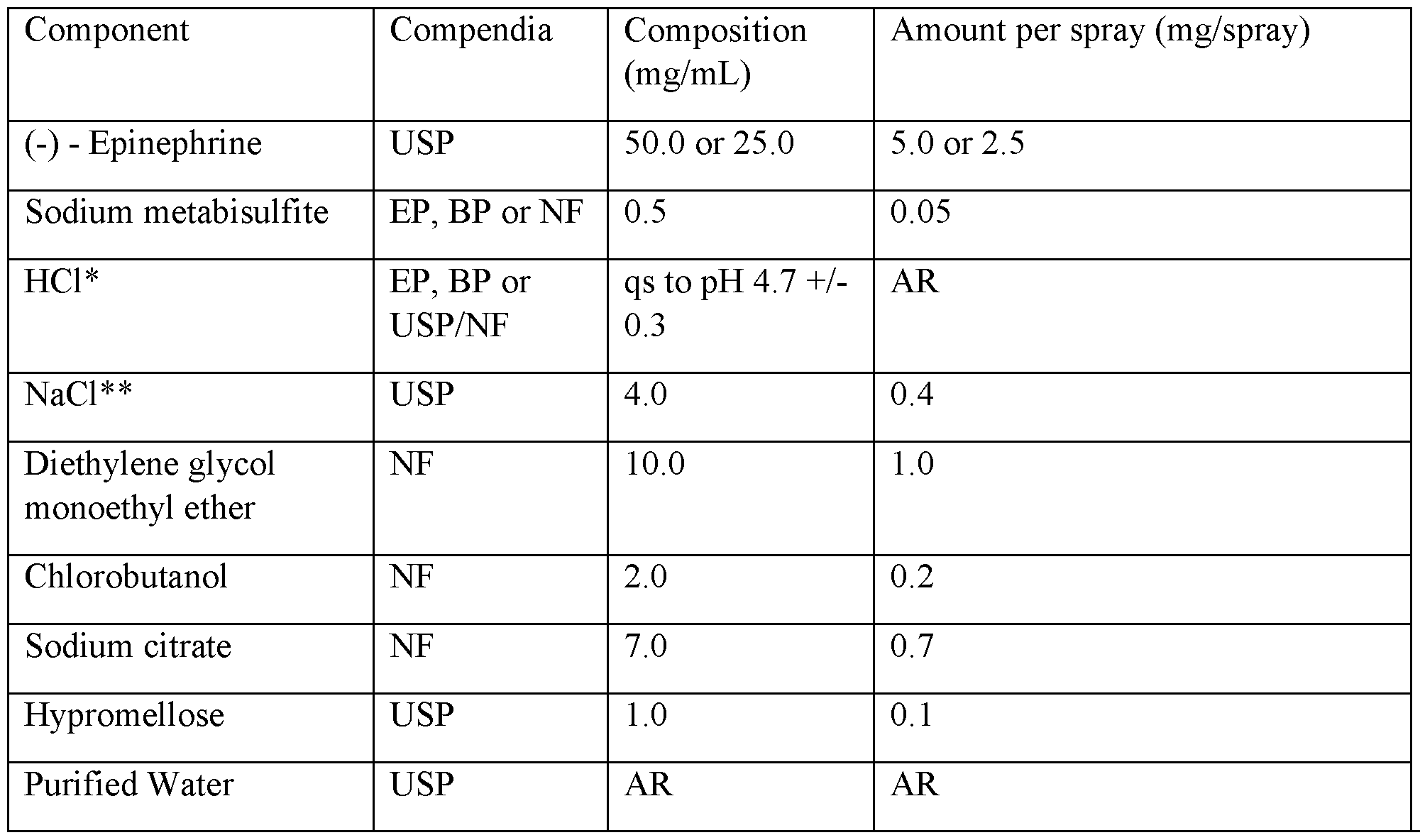 | Component | Compendia | Composition (mg/mL) | Amount per spray (mg/spray) |
|---|---|---|---|
| (-) - Epinephrine | USP | 50.0 or 25.0 | 5.0 or 2.5 |
| Sodium metabisulfite | EP, BP or NF | 0.5 | 0.05 |
| HCl* | EP, BP or USP/NF | qs to pH 4.7 +/- 0.3 | AR |
| NaCl** | USP | 4.0 | 0.4 |
| Diethylene glycol monoethyl ether | NF | 10.0 | 1.0 |
| Chlorobutanol | NF | 2.0 | 0.2 |
| Sodium citrate | NF | 7.0 | 0.7 |
| Hypromellose | USP | 1.0 | 0.1 |
| Purified Water | USP | AR | AR |